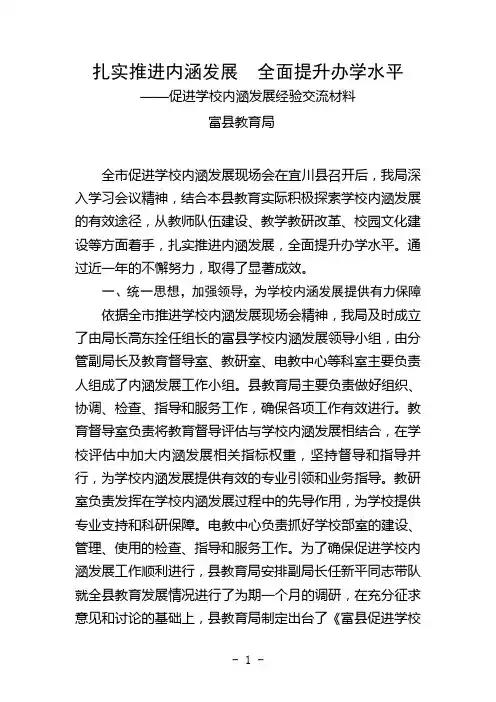 扎实推进内涵发展　全面提升办学水平

——促进学校内涵发展经验交流材料

富县教育局

全市促进学校内涵发展现场会在宜川县召开后，我局深入学习会议精神，结合本县教育实际积极探索学校内涵发展的有效途径，从教师队伍建设、教学教研改革、校园文化建设等方面着手，扎实推进内涵发展，全面提升办学水平。通过近一年的不懈努力，取得了显著成效。

一、统一思想，加强领导，为学校内涵发展提供有力保障

依据全市推进学校内涵发展现场会精神，我局及时成立了由局长高东拴任组长的富县学校内涵发展领导小组，由分管副局长及教育督导室、教研室、电教中心等科室主要负责人组成了内涵发展工作小组。县教育局主要负责做好组织、协调、检查、指导和服务工作，确保各项工作有效进行。教育督导室负责将教育督导评估与学校内涵发展相结合，在学校评估中加大内涵发展相关指标权重，坚持督导和指导并行，为学校内涵发展提供有效的专业引领和业务指导。教研室负责发挥在学校内涵发展过程中的先导作用，为学校提供专业支持和科研保障。电教中心负责抓好学校部室的建设、管理、使用的检查、指导和服务工作。为了确保促进学校内涵发展工作顺利进行，县教育局安排副局长任新平同志带队就全县教育发展情况进行了为期一个月的调研，在充分征求意见和讨论的基础上，县教育局制定出台了《富县促进学校

- 1 -